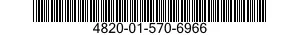 4820-01-570-6966